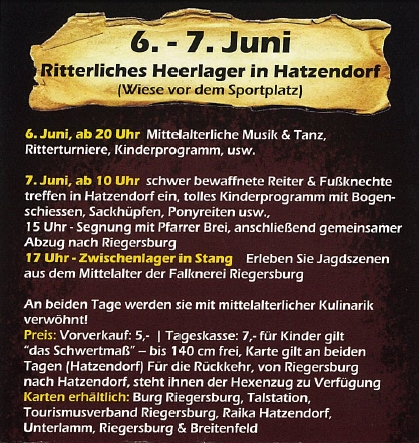 6. - 7. Juni
Ritterliches Heerlager in Hatzendorf
(Wiese vor dem Sportplatz)

6. Juni, ab 20 Uhr Mittelalterliche Musik & Tanz, Ritterturniere, Kinderprogramm, usw.

7. Juni, ab 10 Uhr schwer bewaffnete Reiter & Fußknechte treffen in Hatzendorf ein, tolles Kinderprogramm mit Bogenschiessen, Sackhüpfen, Ponyreiten usw.,
15 Uhr - Segnung mit Pfarrer Brei, anschließend gemeinsamer Abzug nach Riegersburg
17 Uhr - Zwischenlager in Stang Erleben Sie Jagdszenen aus dem Mittelalter der Falknerei Riegersburg

An beiden Tage werden sie mit mittelalterlicher Kulinarik verwöhnt!
Preis: Vorverkauf: 5,- | Tageskasse: 7,- für Kinder gilt "das Schwertmaß" – bis 140 cm frei, Karte gilt an beiden Tagen (Hatzendorf) Für die Rückkehr, von Riegersburg nach Hatzendorf, steht ihnen der Hexenzug zu Verfügung
Karten erhältlich: Burg Riegersburg, Talstation, Tourismusverband Riegersburg, Raika Hatzendorf, Unterlamm, Riegersburg & Breitenfeld